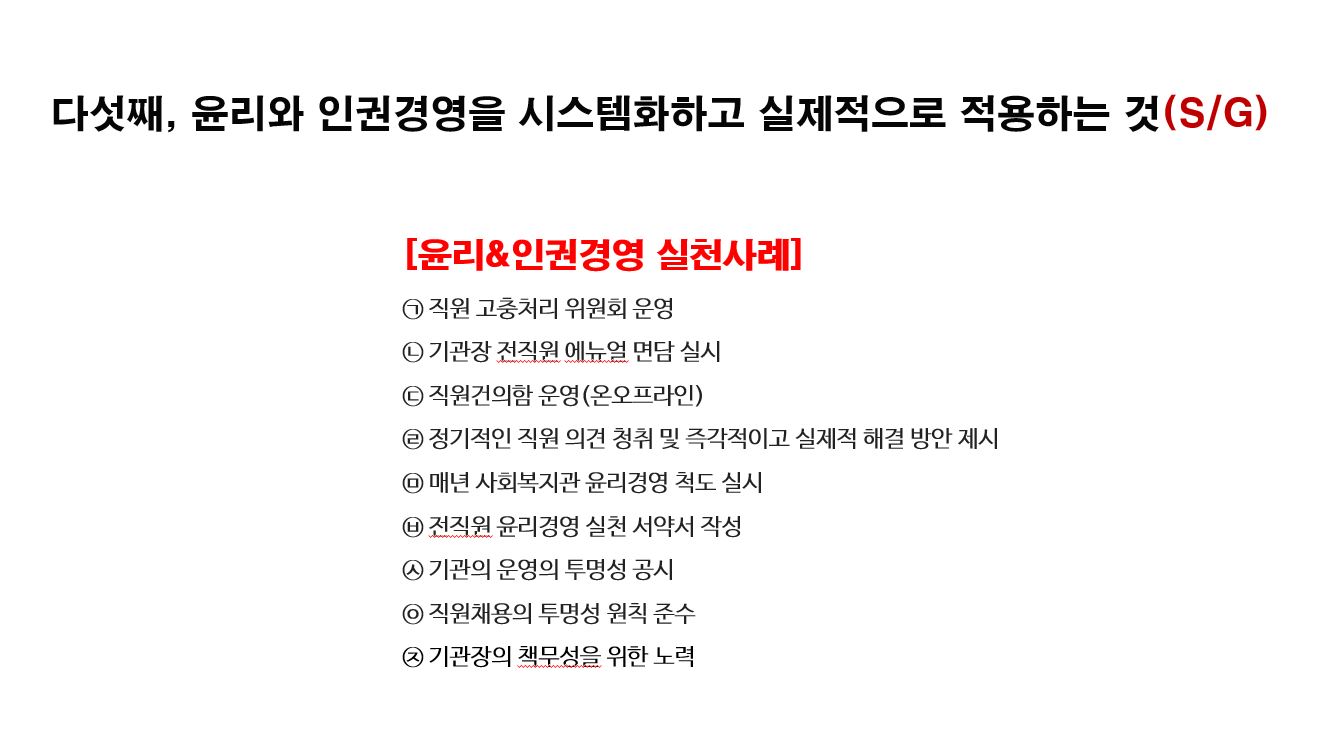 다섯째, 윤리와 인권경영을 시스템화하고 실제적으로 적용하는 것(S/G)

[윤리&인권경영 실천사례]

㉠ 직원 고충처리 위원회 운영
㉡ 기관장 전직원 에뉴얼 면담 실시
㉢ 직원건의함 운영(온오프라인)
㉣ 정기적인 직원 의견 청취 및 즉각적이고 실제적 해결 방안 제시
㉤ 매년 사회복지관 윤리경영 척도 실시
㉥ 전직원 윤리경영 실천 서약서 작성
㉦ 기관의 운영의 투명성 공시
㉧ 직원채용의 투명성 원칙 준수
㉨ 기관장의 책무성을 위한 노력